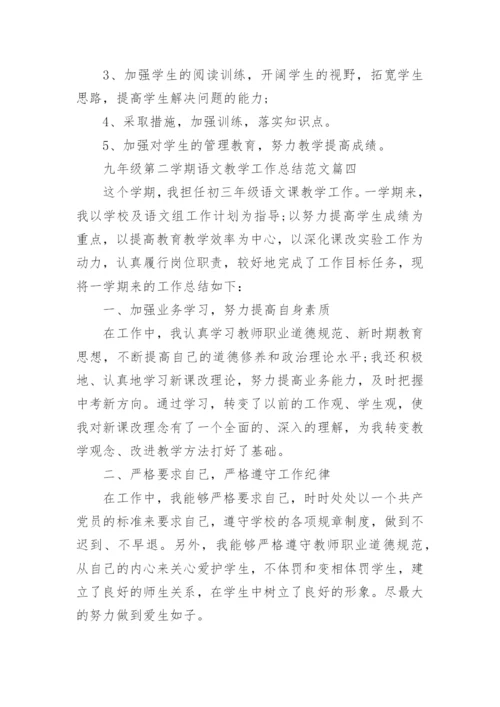 3、加强学生的阅读训练，开阔学生的视野，拓宽学生思路，提高学生解决问题的能力；

4、采取措施，加强训练，落实知识点。

5、加强对学生的管理教育，努力教学提高成绩。

九年级第二学期语文教学工作总结范文篇四

这个学期，我担任初三年级语文课教学工作。一学期来，我以学校及语文组工作计划为指导;以努力提高学生成绩为重点，以提高教育教学效率为中心，以深化课改实验工作为动力，认真履行岗位职责，较好地完成了工作目标任务，现将一学期来的工作总结如下：

一、加强业务学习，努力提高自身素质

在工作中，我认真学习教师职业道德规范、新时期教育思想，不断提高自己的道德修养和政治理论水平;我还积极地、认真地学习新课改理论，努力提高业务能力，及时把握中考新方向。通过学习，转变了以前的工作观、学生观，使我对新课改理念有了一个全面的、深入的理解，为我转变教学观念、改进教学方法打好了基础。

二、严格要求自己，严格遵守工作纪律

在工作中，我能够严格要求自己，时时处处以一个共产党员的标准来要求自己，遵守学校的各项规章制度，做到不迟到、不早退。另外，我能够严格遵守教师职业道德规范，从自己的内心来关心爱护学生，不体罚和变相体罚学生，建立了良好的师生关系，在学生中树立了良好的形象。尽最大的努力做到爱生如子。